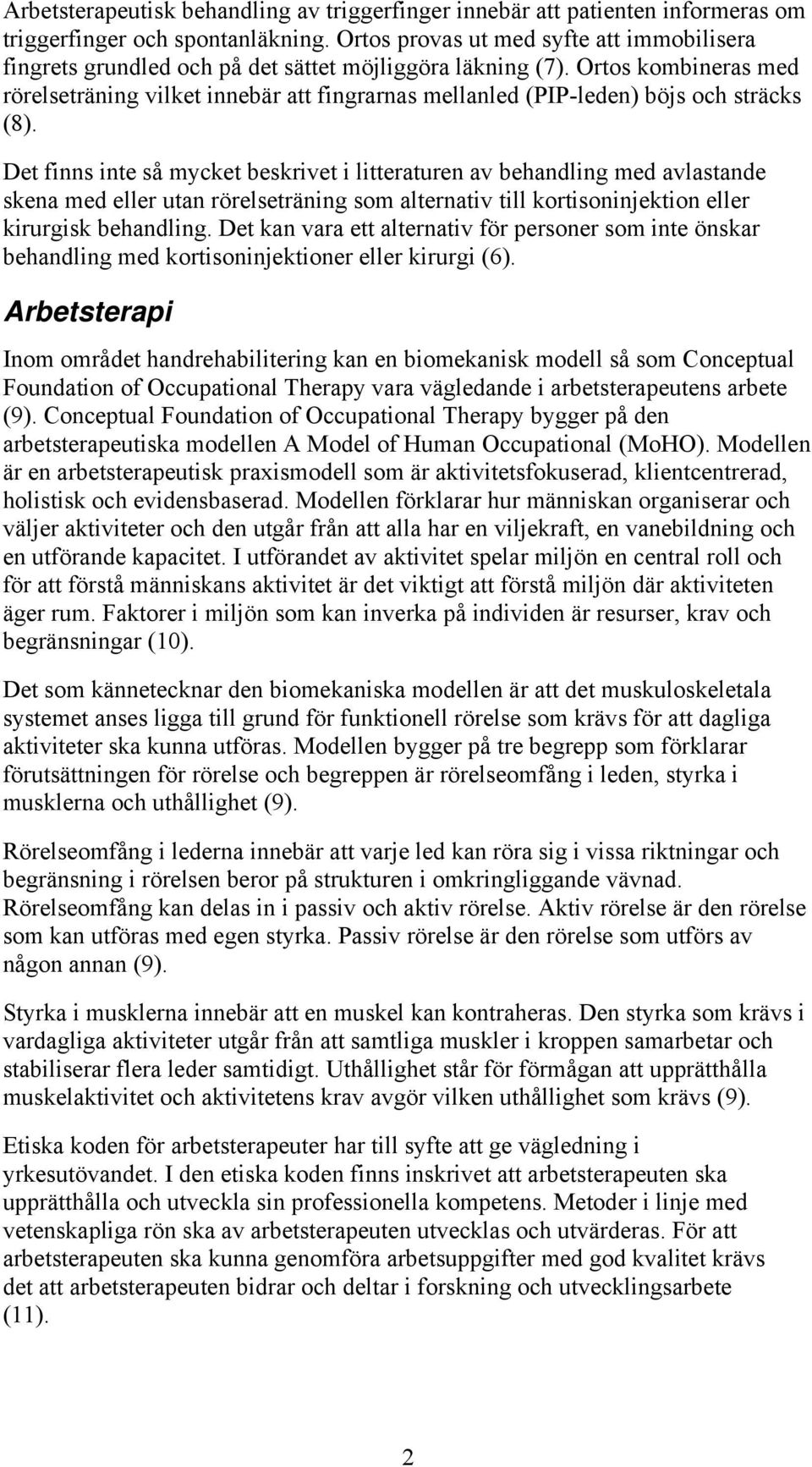 Arbetsterapeutisk behandling av triggerfinger innebär att patienten informeras om triggerfinger och spontanläkning. Ortos provas ut med syfte att immobilisera fingrets grundled och på det sättet möjliggöra läkning (7). Ortos kombineras med rörelseträning vilket innebär att fingrarnas mellanled (PIP-leden) böjs och sträcks (8).

Det finns inte så mycket beskrivet i litteraturen av behandling med avlastande skena med eller utan rörelseträning som alternativ till kortisoninjektion eller kirurgisk behandling. Det kan vara ett alternativ för personer som inte önskar behandling med kortisoninjektioner eller kirurgi (6).

Arbetsterapi

Inom området handrehabilitering kan en biomekanisk modell så som Conceptual Foundation of Occupational Therapy vara vägledande i arbetsterapeutens arbete (9). Conceptual Foundation of Occupational Therapy bygger på den arbetsterapeutiska modellen A Model of Human Occupational (MoHO). Modellen är en arbetsterapeutisk praxismodell som är aktivitetsfokuserad, klientcentrerad, holistisk och evidensbaserad. Modellen förklarar hur människan organiserar och väljer aktiviteter och den utgår från att alla har en viljekraft, en vanebildning och en utförande kapacitet. I utförandet av aktivitet spelar miljön en central roll och för att förstå människans aktivitet är det viktigt att förstå miljön där aktiviteten äger rum. Faktorer i miljön som kan inverka på individen är resurser, krav och begränsningar (10).

Det som kännetecknar den biomekaniska modellen är att det muskuloskeletala systemet anses ligga till grund för funktionell rörelse som krävs för att dagliga aktiviteter ska kunna utföras. Modellen bygger på tre begrepp som förklarar förutsättningen för rörelse och begreppen är rörelseomfång i leden, styrka i musklerna och uthållighet (9).

Rörelseomfång i lederna innebär att varje led kan röra sig i vissa riktningar och begränsning i rörelsen beror på strukturen i omkringliggande vävnad. Rörelseomfång kan delas in i passiv och aktiv rörelse. Aktiv rörelse är den rörelse som kan utföras med egen styrka. Passiv rörelse är den rörelse som utförs av någon annan (9).

Styrka i musklerna innebär att en muskel kan kontraheras. Den styrka som krävs i vardagliga aktiviteter utgår från att samtliga muskler i kroppen samarbetar och stabiliserar flera leder samtidigt. Uthållighet står för förmågan att upprätthålla muskelaktivitet och aktivitetens krav avgör vilken uthållighet som krävs (9).

Etiska koden för arbetsterapeuter har till syfte att ge vägledning i yrkesutövandet. I den etiska koden finns inskrivet att arbetsterapeuten ska upprätthålla och utveckla sin professionella kompetens. Metoder i linje med vetenskapliga rön ska av arbetsterapeuten utvecklas och utvärderas. För att arbetsterapeuten ska kunna genomföra arbetsuppgifter med god kvalitet krävs det att arbetsterapeuten bidrar och deltar i forskning och utvecklingsarbete (11).

2